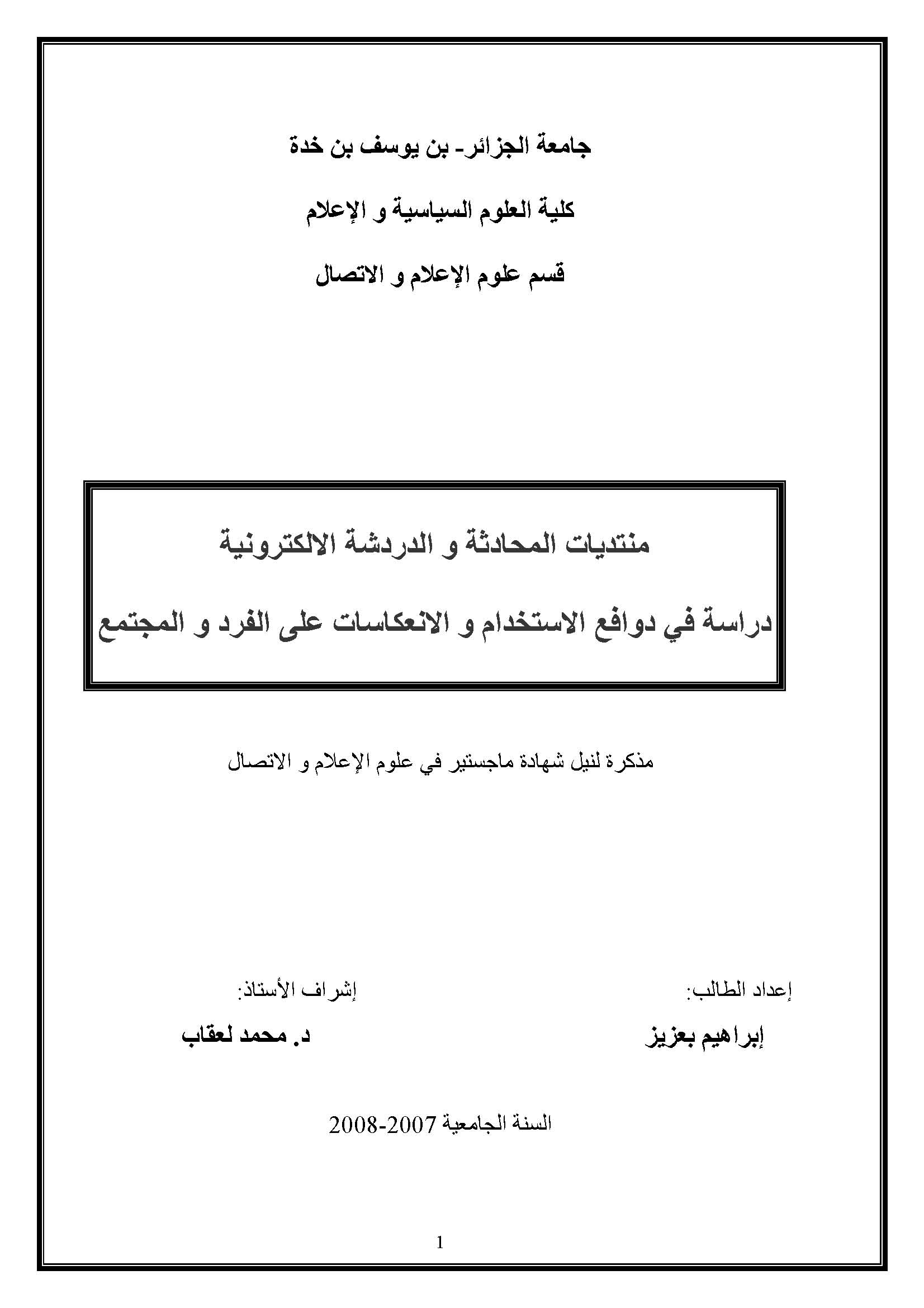 جامعة الجزائر- بن يوسف بن خدة

كلية العلوم السياسية و الإعلام

قسم علوم الإعلام و الاتصال

منتديات المحادثة و الدردشة الالكترونية

دراسة في دوافع الاستخدام و الانعكاسات على الفرد و المجتمع

مذكرة لنيل شهادة ماجستير في علوم الإعلام و الاتصال

إعداد الطالب:

إبراهيم بعزيز

إشراف الأستاذ:

د. محمد لعقاب

السنة الجامعية 2007-2008

1